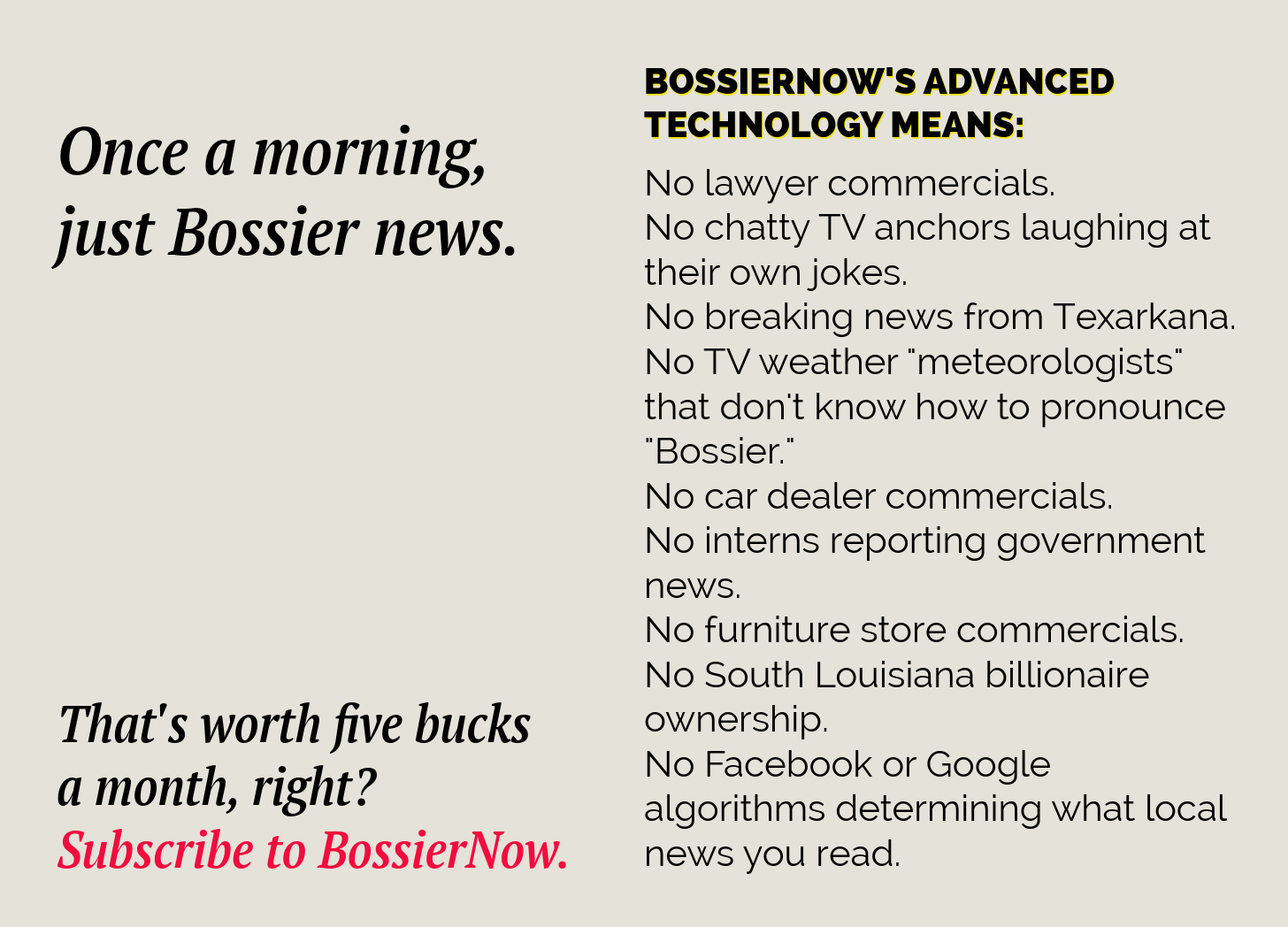 Once a morning, just Bossier news.

That's worth five bucks a month, right?
Subscribe to BossierNow.

BOSSIERNOW'S ADVANCED TECHNOLOGY MEANS:

No lawyer commercials.
No chatty TV anchors laughing at their own jokes.
No breaking news from Texarkana.
No TV weather "meteorologists" that don't know how to pronounce "Bossier."
No car dealer commercials.
No interns reporting government news.
No furniture store commercials.
No South Louisiana billionaire ownership.
No Facebook or Google algorithms determining what local news you read.